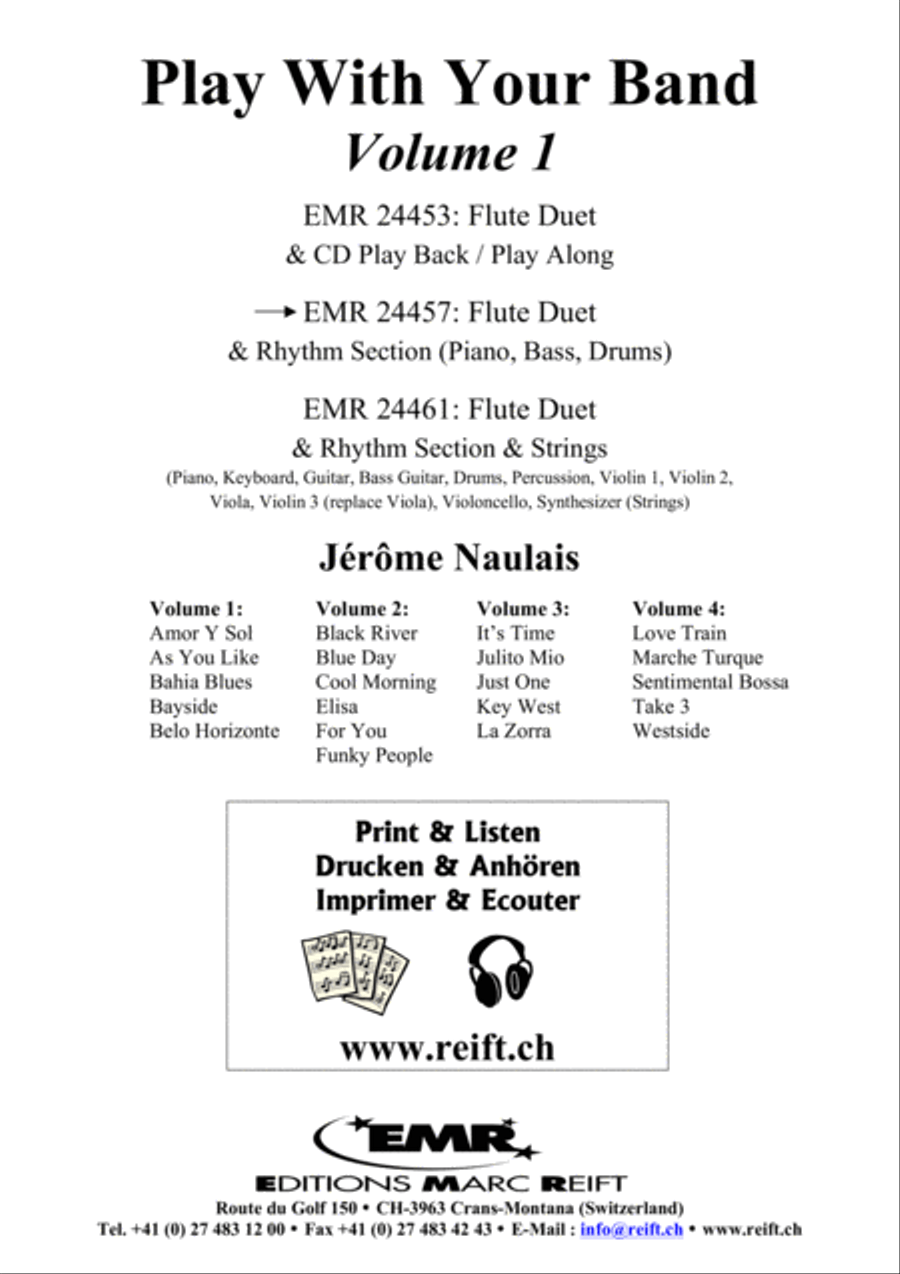 Play With Your Band
Volume 1

EMR 24453: Flute Duet
& CD Play Back / Play Along

→ EMR 24457: Flute Duet
& Rhythm Section (Piano, Bass, Drums)

EMR 24461: Flute Duet
& Rhythm Section & Strings
(Piano, Keyboard, Guitar, Bass Guitar, Drums, Percussion, Violin 1, Violin 2, Viola, Violin 3 (replace Viola), Violoncello, Synthesizer (Strings)

Jérôme Naulais

Volume 1:
Amor Y Sol
As You Like
Bahia Blues
Bayside
Belo Horizonte

Volume 2:
Black River
Blue Day
Cool Morning
Elisa
For You
Funky People

Volume 3:
It's Time
Julito Mio
Just One
Key West
La Zorra

Volume 4:
Love Train
Marche Turque
Sentimental Bossa
Take 3
Westside

Print & Listen
Drucken & Anhören
Imprimer & Ecouter

www.reift.ch

EMR
EDITIONS MARC REIFT
Route du Golf 150 • CH-3963 Crans-Montana (Switzerland)
Tel. +41 (0) 27 483 12 00 • Fax +41 (0) 27 483 42 43 • E-Mail : info@reift.ch • www.reift.ch